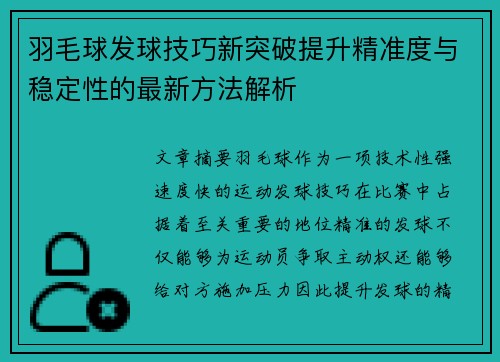 羽毛球发球技巧新突破提升精准度与稳定性的最新方法解析

文章摘要羽毛球作为一项技术性强速度快的运动发球技巧在比赛中占据着至关重要的地位精准的发球不仅能够为运动员争取主动权还能够给对方施加压力因此提升发球的精